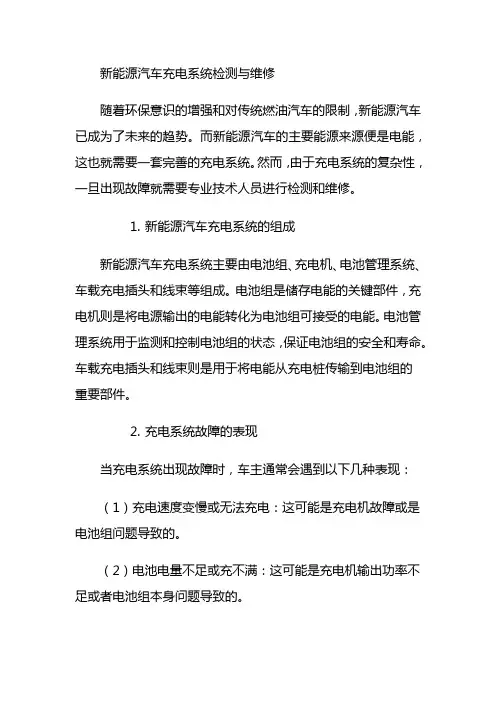 新能源汽车充电系统检测与维修

随着环保意识的增强和对传统燃油汽车的限制，新能源汽车已成为了未来的趋势。而新能源汽车的主要能源来源便是电能，这也就需要一套完善的充电系统。然而，由于充电系统的复杂性，一旦出现故障就需要专业技术人员进行检测和维修。

1. 新能源汽车充电系统的组成

新能源汽车充电系统主要由电池组、充电机、电池管理系统、车载充电插头和线束等组成。电池组是储存电能的关键部件，充电机则是将电源输出的电能转化为电池组可接受的电能。电池管理系统用于监测和控制电池组的状态，保证电池组的安全和寿命。车载充电插头和线束则是用于将电能从充电桩传输到电池组的重要部件。

2. 充电系统故障的表现

当充电系统出现故障时，车主通常会遇到以下几种表现：

（1）充电速度变慢或无法充电：这可能是充电机故障或是电池组问题导致的。

（2）电池电量不足或充不满：这可能是充电机输出功率不足或者电池组本身问题导致的。